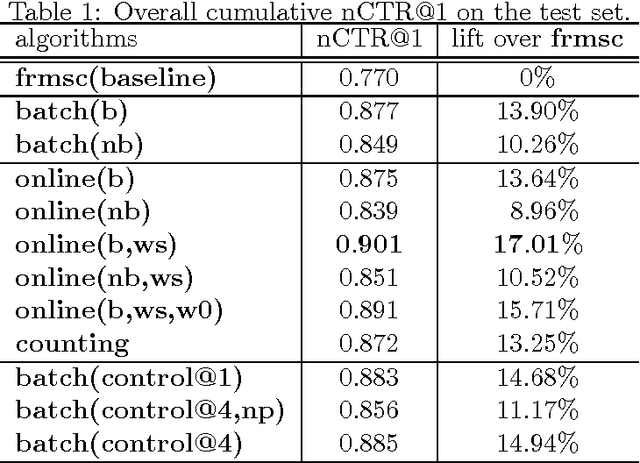 Table 1: Overall cumulative nCTR@1 on the test set.

| algorithms | nCTR@1 | lift over frmsc |
|---|---|---|
| frmsc(baseline) | 0.770 | 0% |
| batch(b) | 0.877 | 13.90% |
| batch(nb) | 0.849 | 10.26% |
| online(b) | 0.875 | 13.64% |
| online(nb) | 0.839 | 8.96% |
| online(b,ws) | 0.901 | 17.01% |
| online(nb,ws) | 0.851 | 10.52% |
| online(b,ws,w0) | 0.891 | 15.71% |
| counting | 0.872 | 13.25% |
| batch(control@1) | 0.883 | 14.68% |
| batch(control@4,np) | 0.856 | 11.17% |
| batch(control@4) | 0.885 | 14.94% |